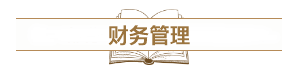 财务管理